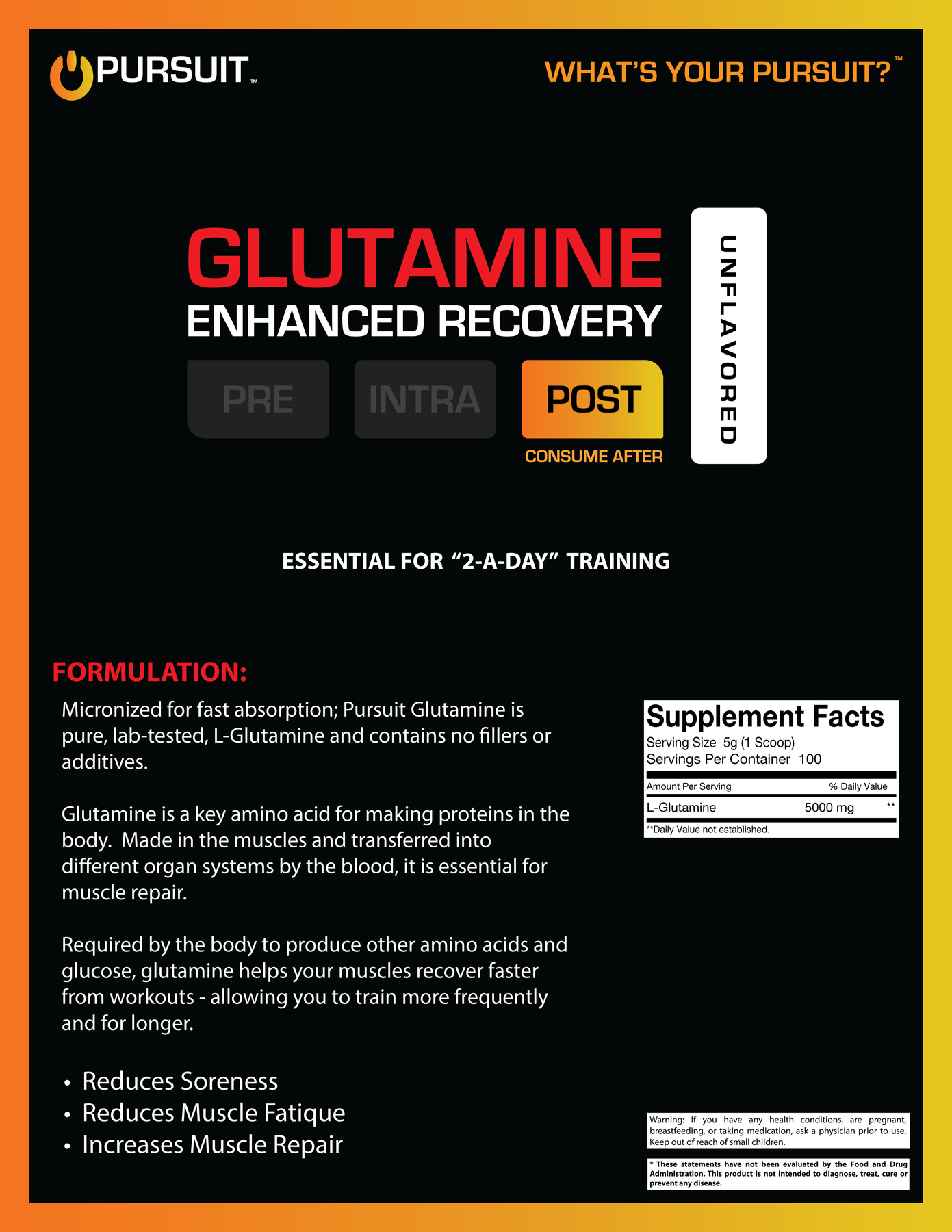 PURSUIT™

WHAT'S YOUR PURSUIT?™

GLUTAMINE

ENHANCED RECOVERY

PRE

INTRA

POST

CONSUME AFTER

UNFLAVORED

ESSENTIAL FOR "2-A-DAY" TRAINING

FORMULATION:

Micronized for fast absorption; Pursuit Glutamine is pure, lab-tested, L-Glutamine and contains no fillers or additives.

Glutamine is a key amino acid for making proteins in the body. Made in the muscles and transferred into different organ systems by the blood, it is essential for muscle repair.

Required by the body to produce other amino acids and glucose, glutamine helps your muscles recover faster from workouts - allowing you to train more frequently and for longer.

• Reduces Soreness
• Reduces Muscle Fatique
• Increases Muscle Repair

Supplement Facts
Serving Size 5g (1 Scoop)
Servings Per Container 100

| Amount Per Serving | | % Daily Value |
|---|---|---|
| L-Glutamine | 5000 mg | ** |

**Daily Value not established.

Warning: If you have any health conditions, are pregnant, breastfeeding, or taking medication, ask a physician prior to use. Keep out of reach of small children.

* These statements have not been evaluated by the Food and Drug Administration. This product is not intended to diagnose, treat, cure or prevent any disease.